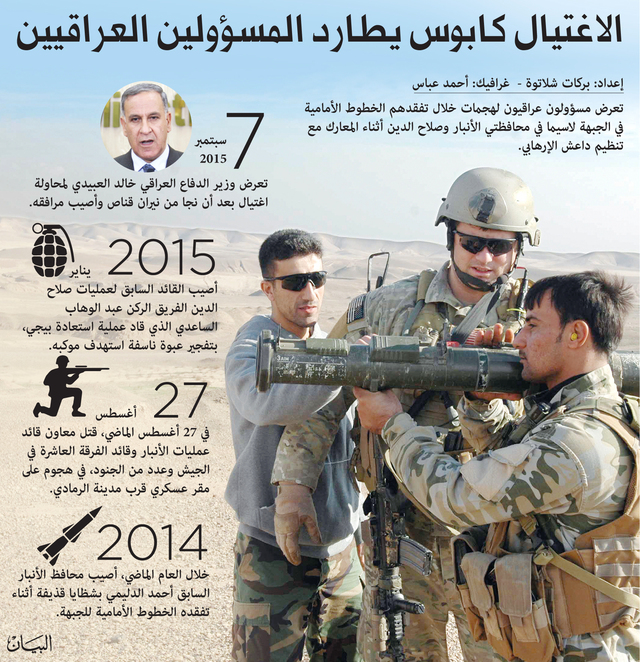 الاغتيال كابوس يطارد المسؤولين العراقيين

إعداد: بركات شلاتوة - غرافيك: أحمد عباس

تعرض مسؤولون عراقيون لهجمات خلال تفقدهم الخطوط الأمامية في الجبهة لاسيما في محافظتي الأنبار وصلاح الدين أثناء المعارك مع تنظيم داعش الإرهابي.

7
سبتمبر
2015

تعرض وزير الدفاع العراقي خالد العبيدي لمحاولة اغتيال بعد أن نجا من نيران قناص وأصيب مرافقه.

2015
يناير

أصيب القائد السابق لعمليات صلاح الدين الفريق الركن عبد الوهاب الساعدي الذي قاد عملية استعادة بيجي، بتفجير عبوة ناسفة استهدف موكبه.

27
أغسطس

في 27 أغسطس الماضي، قتل معاون قائد عمليات الأنبار وقائد الفرقة العاشرة في الجيش وعدد من الجنود، في هجوم على مقر عسكري قرب مدينة الرمادي.

2014

خلال العام الماضي، أصيب محافظ الأنبار السابق أحمد الدليمي بشظايا قذيفة أثناء تفقده الخطوط الأمامية للجبهة.

البيان